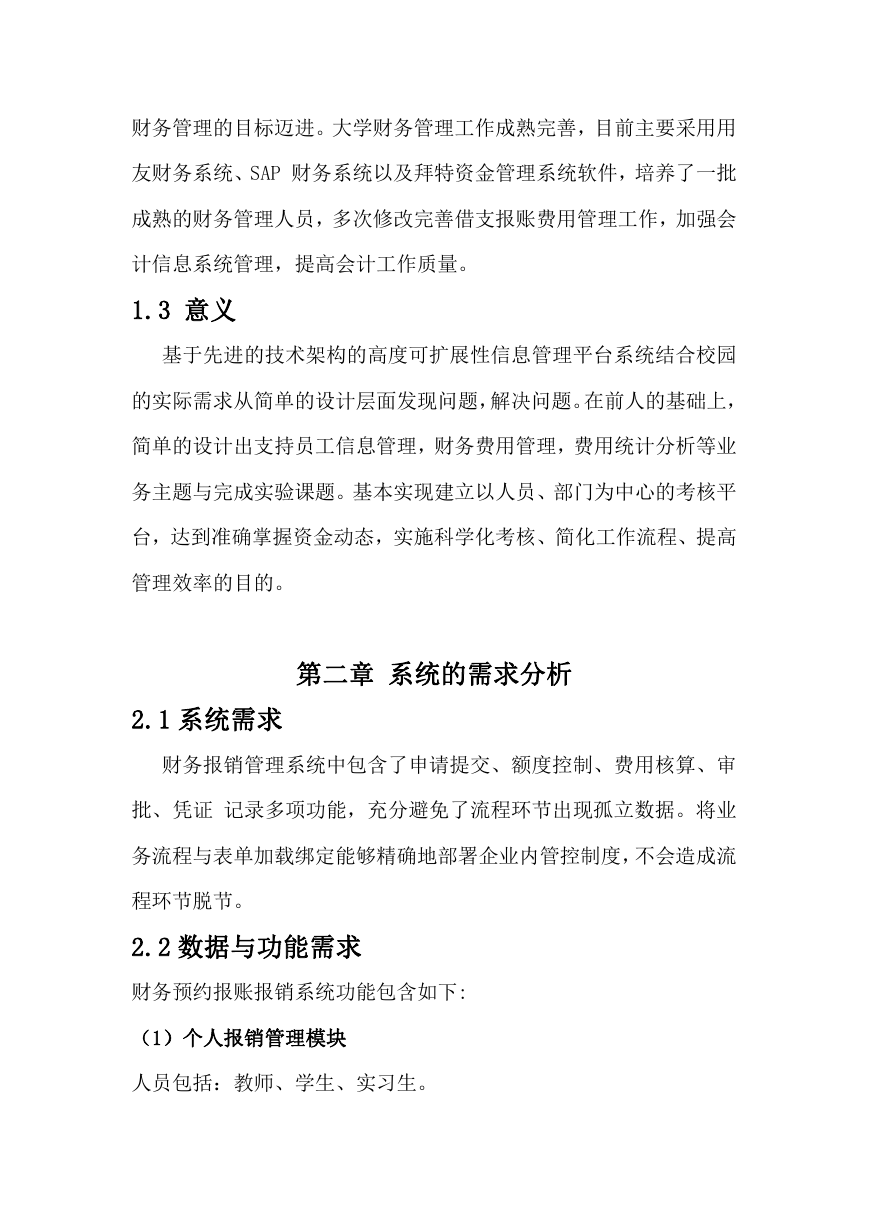 财务管理的目标迈进。大学财务管理工作成熟完善，目前主要采用用友财务系统、SAP 财务系统以及拜特资金管理系统软件，培养了一批成熟的财务管理人员，多次修改完善借支报账费用管理工作，加强会计信息系统管理，提高会计工作质量。

1.3 意义

基于先进的技术架构的高度可扩展性信息管理平台系统结合校园的实际需求从简单的设计层面发现问题，解决问题。在前人的基础上，简单的设计出支持员工信息管理，财务费用管理，费用统计分析等业务主题与完成实验课题。基本实现建立以人员、部门为中心的考核平台，达到准确掌握资金动态，实施科学化考核、简化工作流程、提高管理效率的目的。

第二章 系统的需求分析

2.1 系统需求

财务报销管理系统中包含了申请提交、额度控制、费用核算、审批、凭证 记录多项功能，充分避免了流程环节出现孤立数据。将业务流程与表单加载绑定能够精确地部署企业内管控制度，不会造成流程环节脱节。

2.2 数据与功能需求

财务预约报账报销系统功能包含如下:

（1）个人报销管理模块

人员包括：教师、学生、实习生。